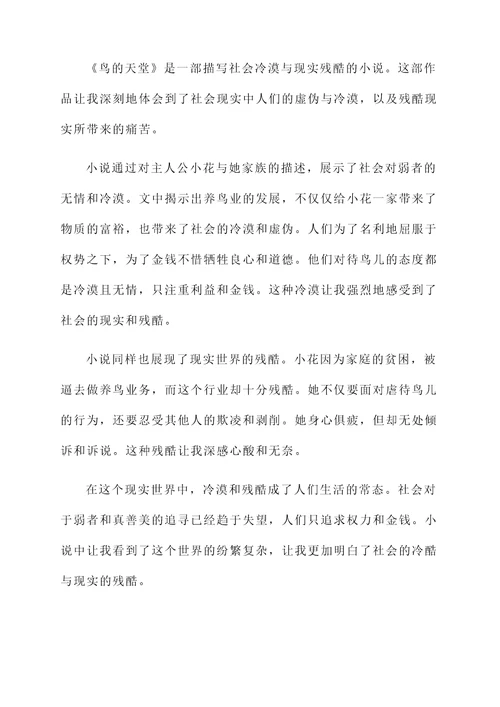 《鸟的天堂》是一部描写社会冷漠与现实残酷的小说。这部作品让我深刻地体会到了社会现实中人们的虚伪与冷漠，以及残酷现实所带来的痛苦。

小说通过对主人公小花与她家族的描述，展示了社会对弱者的无情和冷漠。文中揭示出养鸟业的发展，不仅仅给小花一家带来了物质的富裕，也带来了社会的冷漠和虚伪。人们为了名利地屈服于权势之下，为了金钱不惜牺牲良心和道德。他们对待鸟儿的态度都是冷漠且无情，只注重利益和金钱。这种冷漠让我强烈地感受到了社会的现实和残酷。

小说同样也展现了现实世界的残酷。小花因为家庭的贫困，被逼去做养鸟业务，而这个行业却十分残酷。她不仅要面对虐待鸟儿的行为，还要忍受其他人的欺凌和剥削。她身心俱疲，但却无处倾诉和诉说。这种残酷让我深感心酸和无奈。

在这个现实世界中，冷漠和残酷成了人们生活的常态。社会对于弱者和真善美的追寻已经趋于失望，人们只追求权力和金钱。小说中让我看到了这个世界的纷繁复杂，让我更加明白了社会的冷酷与现实的残酷。